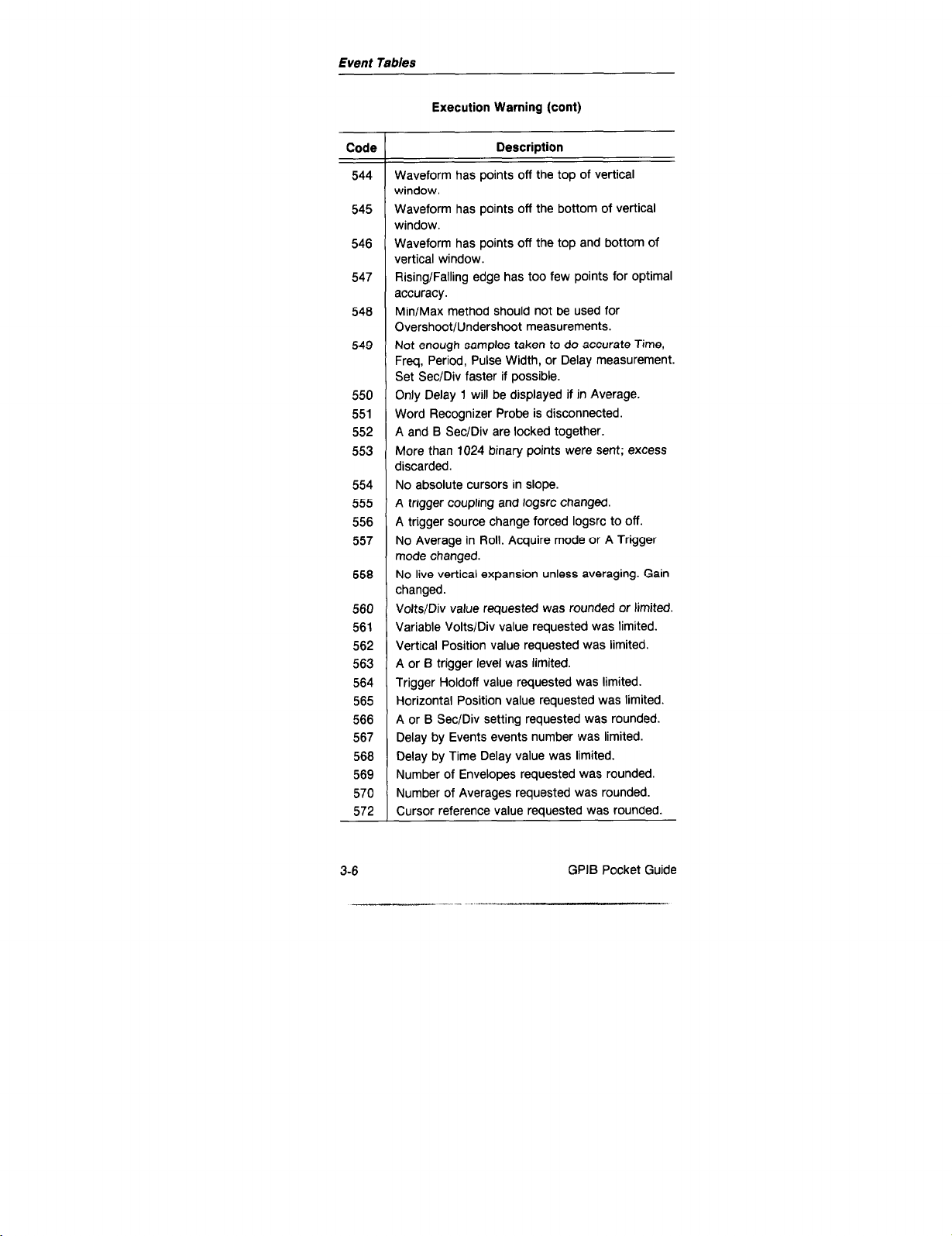 Event Tables

Execution Warning (cont)

| Code | Description |
|---|---|
| 544 | Waveform has points off the top of vertical window. |
| 545 | Waveform has points off the bottom of vertical window. |
| 546 | Waveform has points off the top and bottom of vertical window. |
| 547 | Rising/Falling edge has too few points for optimal accuracy. |
| 548 | Min/Max method should not be used for Overshoot/Undershoot measurements. |
| 549 | Not enough samples taken to do accurate Time, Freq, Period, Pulse Width, or Delay measurement. Set Sec/Div faster if possible. |
| 550 | Only Delay 1 will be displayed if in Average. |
| 551 | Word Recognizer Probe is disconnected. |
| 552 | A and B Sec/Div are locked together. |
| 553 | More than 1024 binary points were sent; excess discarded. |
| 554 | No absolute cursors in slope. |
| 555 | A trigger coupling and logsrc changed. |
| 556 | A trigger source change forced logsrc to off. |
| 557 | No Average in Roll. Acquire mode or A Trigger mode changed. |
| 558 | No live vertical expansion unless averaging. Gain changed. |
| 560 | Volts/Div value requested was rounded or limited. |
| 561 | Variable Volts/Div value requested was limited. |
| 562 | Vertical Position value requested was limited. |
| 563 | A or B trigger level was limited. |
| 564 | Trigger Holdoff value requested was limited. |
| 565 | Horizontal Position value requested was limited. |
| 566 | A or B Sec/Div setting requested was rounded. |
| 567 | Delay by Events events number was limited. |
| 568 | Delay by Time Delay value was limited. |
| 569 | Number of Envelopes requested was rounded. |
| 570 | Number of Averages requested was rounded. |
| 572 | Cursor reference value requested was rounded. |

3-6 GPIB Pocket Guide